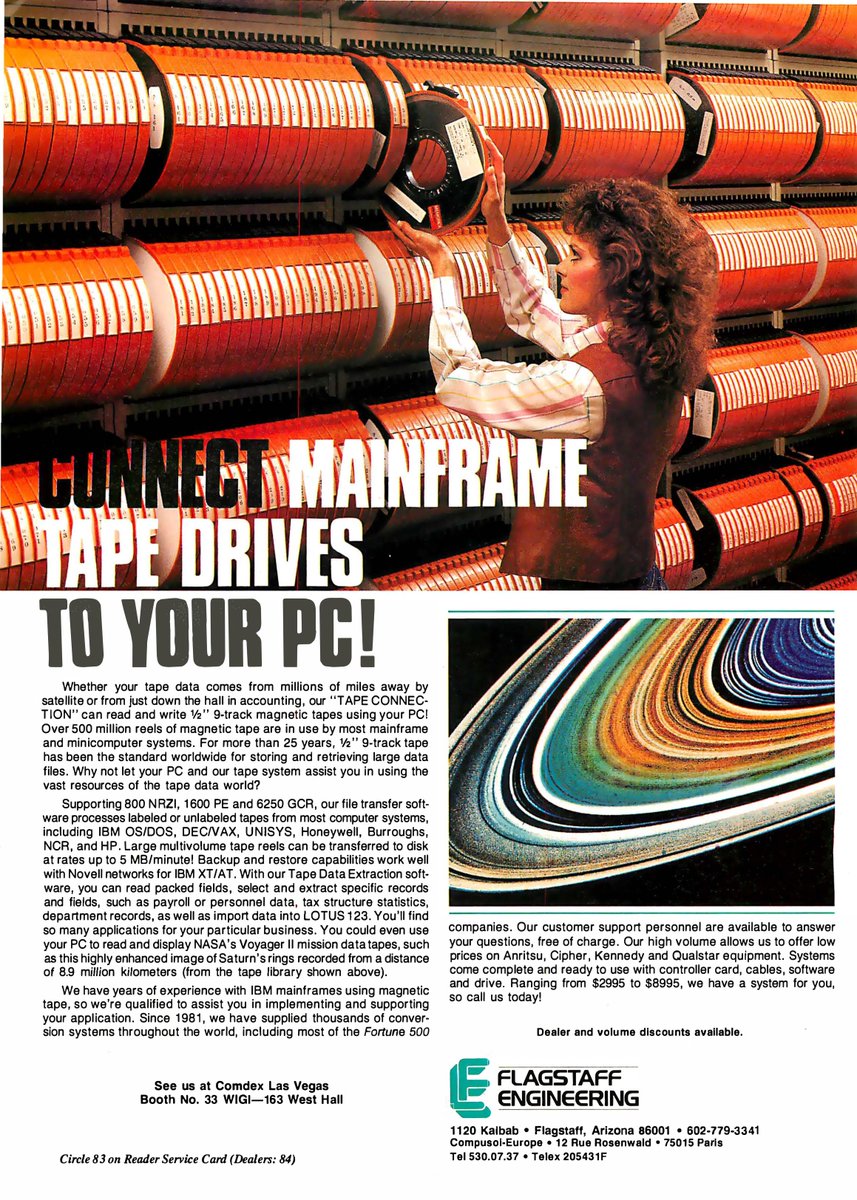 CONNECT MAINFRAME TAPE DRIVES TO YOUR PC!

Whether your tape data comes from millions of miles away by satellite or from just down the hall in accounting, our "TAPE CONNECTION" can read and write ½" 9-track magnetic tapes using your PC! Over 500 million reels of magnetic tape are in use by most mainframe and minicomputer systems. For more than 25 years, ½" 9-track tape has been the standard worldwide for storing and retrieving large data files. Why not let your PC and our tape system assist you in using the vast resources of the tape data world?

Supporting 800 NRZI, 1600 PE and 6250 GCR, our file transfer software processes labeled or unlabeled tapes from most computer systems, including IBM OS/DOS, DEC/VAX, UNISYS, Honeywell, Burroughs, NCR, and HP. Large multivolume tape reels can be transferred to disk at rates up to 5 MB/minute! Backup and restore capabilities work well with Novell networks for IBM XT/AT. With our Tape Data Extraction software, you can read packed fields, select and extract specific records and fields, such as payroll or personnel data, tax structure statistics, department records, as well as import data into LOTUS 123. You'll find so many applications for your particular business. You could even use your PC to read and display NASA's Voyager II mission data tapes, such as this highly enhanced image of Saturn's rings recorded from a distance of 8.9 million kilometers (from the tape library shown above).

We have years of experience with IBM mainframes using magnetic tape, so we're qualified to assist you in implementing and supporting your application. Since 1981, we have supplied thousands of conversion systems throughout the world, including most of the Fortune 500 companies. Our customer support personnel are available to answer your questions, free of charge. Our high volume allows us to offer low prices on Anritsu, Cipher, Kennedy and Qualstar equipment. Systems come complete and ready to use with controller card, cables, software and drive. Ranging from $2995 to $8995, we have a system for you, so call us today!

Dealer and volume discounts available.

See us at Comdex Las Vegas
Booth No. 33 WIGI—163 West Hall

FLAGSTAFF ENGINEERING

1120 Kaibab • Flagstaff, Arizona 86001 • 602-779-3341
Compusol-Europe • 12 Rue Rosenwald • 75015 Paris
Tel 530.07.37 • Telex 205431F

Circle 83 on Reader Service Card (Dealers: 84)